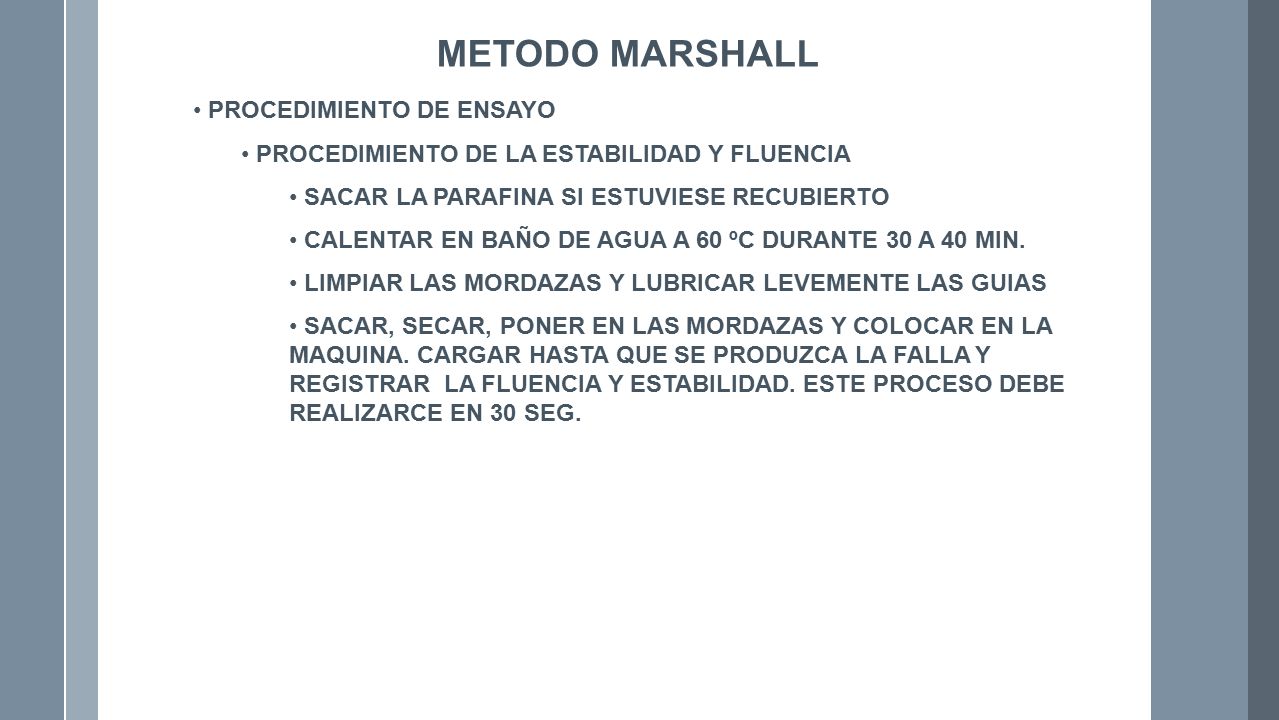 METODO MARSHALL

• PROCEDIMIENTO DE ENSAYO

• PROCEDIMIENTO DE LA ESTABILIDAD Y FLUENCIA

• SACAR LA PARAFINA SI ESTUVIESE RECUBIERTO

• CALENTAR EN BAÑO DE AGUA A 60 ºC DURANTE 30 A 40 MIN.

• LIMPIAR LAS MORDAZAS Y LUBRICAR LEVEMENTE LAS GUIAS

• SACAR, SECAR, PONER EN LAS MORDAZAS Y COLOCAR EN LA MAQUINA. CARGAR HASTA QUE SE PRODUZCA LA FALLA Y REGISTRAR LA FLUENCIA Y ESTABILIDAD. ESTE PROCESO DEBE REALIZARCE EN 30 SEG.